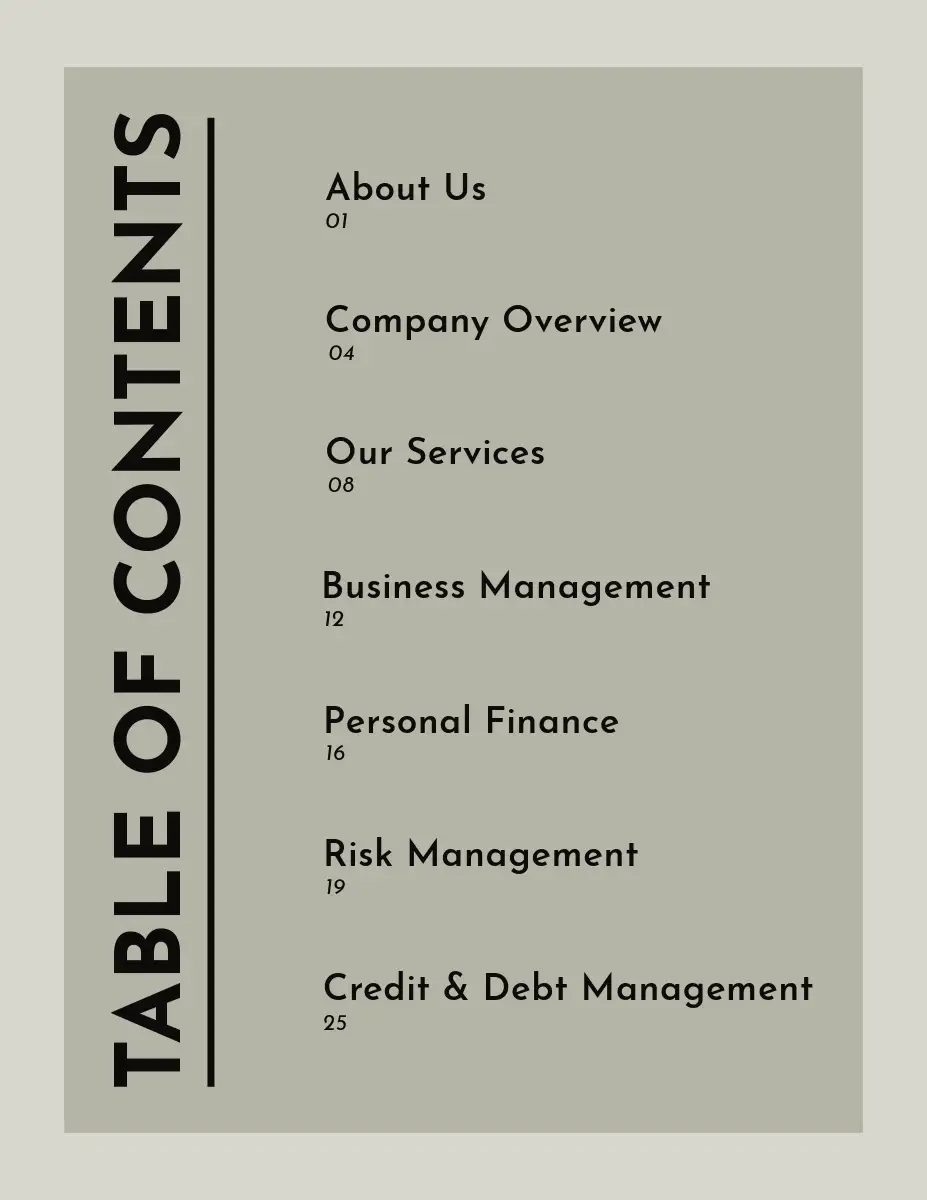 TABLE OF CONTENTS

About Us
01

Company Overview
04

Our Services
08

Business Management
12

Personal Finance
16

Risk Management
19

Credit & Debt Management
25